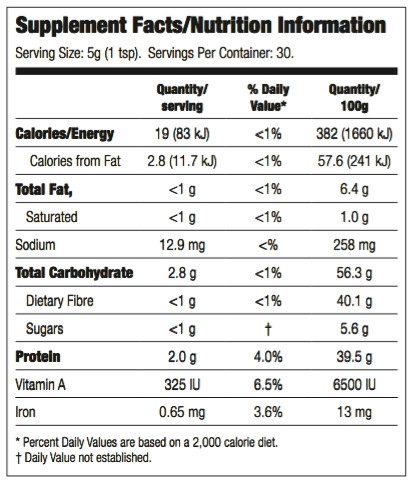 Supplement Facts/Nutrition Information

Serving Size: 5g (1 tsp). Servings Per Container: 30.

| | Quantity/ serving | % Daily Value* | Quantity/ 100g |
|---|---|---|---|
| Calories/Energy | 19 (83 kJ) | <1% | 382 (1660 kJ) |
| Calories from Fat | 2.8 (11.7 kJ) | <1% | 57.6 (241 kJ) |
| Total Fat, | <1 g | <1% | 6.4 g |
| Saturated | <1 g | <1% | 1.0 g |
| Sodium | 12.9 mg | <% | 258 mg |
| Total Carbohydrate | 2.8 g | <1% | 56.3 g |
| Dietary Fibre | <1 g | <1% | 40.1 g |
| Sugars | <1 g | † | 5.6 g |
| Protein | 2.0 g | 4.0% | 39.5 g |
| Vitamin A | 325 IU | 6.5% | 6500 IU |
| Iron | 0.65 mg | 3.6% | 13 mg |

* Percent Daily Values are based on a 2,000 calorie diet.
† Daily Value not established.